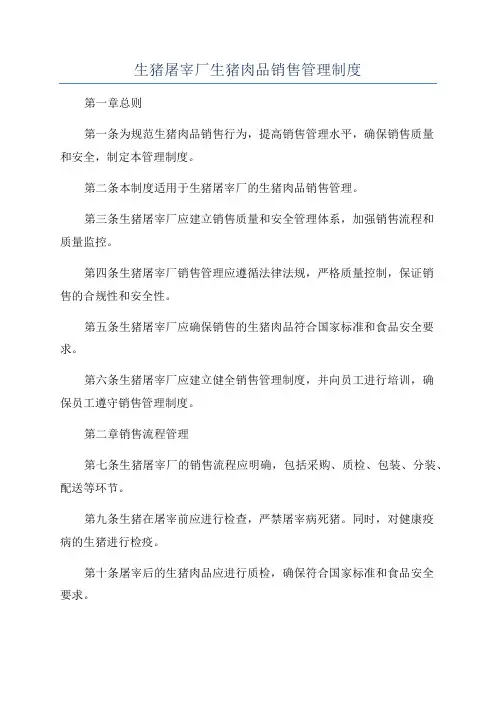 生猪屠宰厂生猪肉品销售管理制度

第一章总则

第一条为规范生猪肉品销售行为，提高销售管理水平，确保销售质量和安全，制定本管理制度。

第二条本制度适用于生猪屠宰厂的生猪肉品销售管理。

第三条生猪屠宰厂应建立销售质量和安全管理体系，加强销售流程和质量监控。

第四条生猪屠宰厂销售管理应遵循法律法规，严格质量控制，保证销售的合规性和安全性。

第五条生猪屠宰厂应确保销售的生猪肉品符合国家标准和食品安全要求。

第六条生猪屠宰厂应建立健全销售管理制度，并向员工进行培训，确保员工遵守销售管理制度。

第二章销售流程管理

第七条生猪屠宰厂的销售流程应明确，包括采购、质检、包装、分装、配送等环节。

第九条生猪在屠宰前应进行检查，严禁屠宰病死猪。同时，对健康疫病的生猪进行检疫。

第十条屠宰后的生猪肉品应进行质检，确保符合国家标准和食品安全要求。